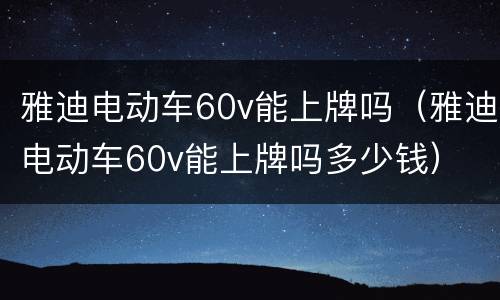 雅迪电动车60v能上牌吗（雅迪电动车60v能上牌吗多少钱）